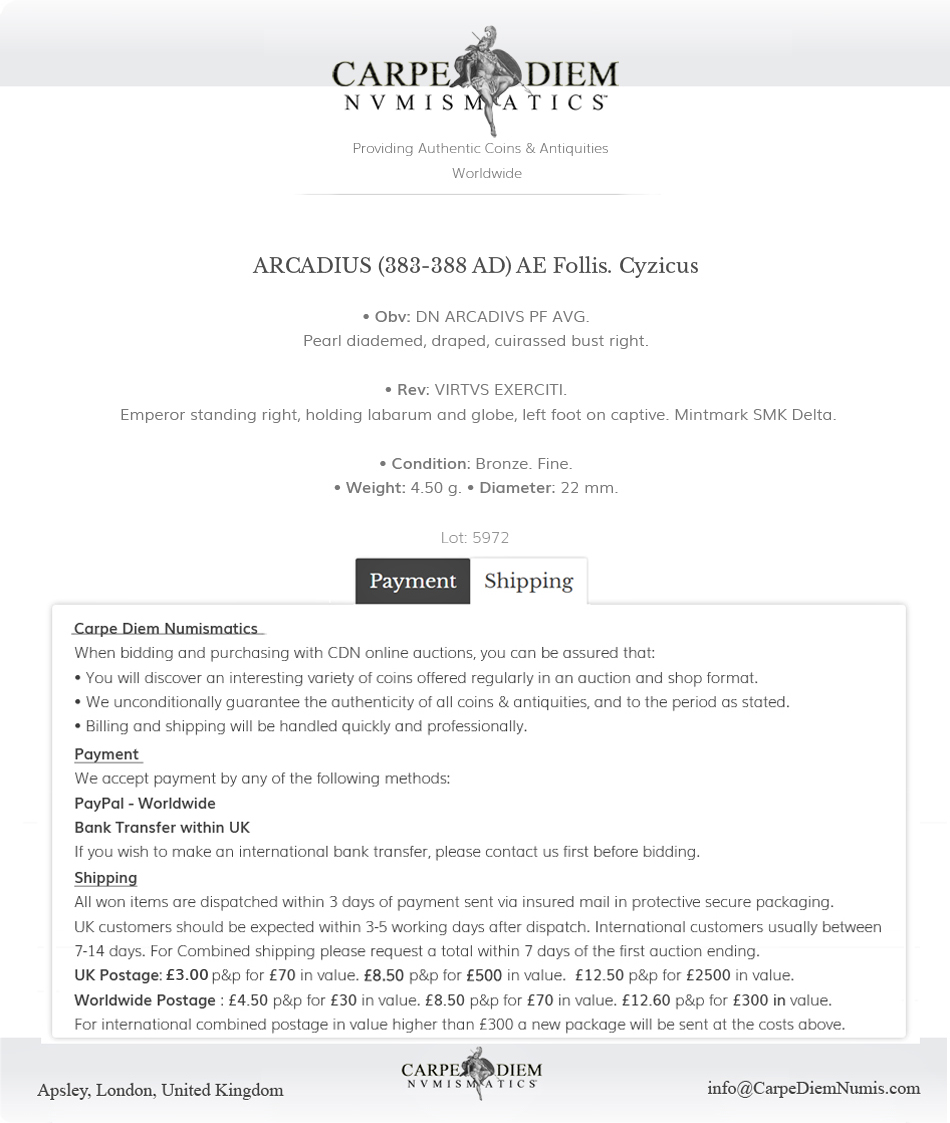 CARPE DIEM
NVMISMATICS

Providing Authentic Coins & Antiquities Worldwide

ARCADIUS (383-388 AD) AE Follis. Cyzicus

• Obv: DN ARCADIVS PF AVG.
Pearl diademed, draped, cuirassed bust right.

• Rev: VIRTVS EXERCITI.
Emperor standing right, holding labarum and globe, left foot on captive. Mintmark SMK Delta.

• Condition: Bronze. Fine.
• Weight: 4.50 g. • Diameter: 22 mm.

Lot: 5972

Payment Shipping

Carpe Diem Numismatics
When bidding and purchasing with CDN online auctions, you can be assured that:
• You will discover an interesting variety of coins offered regularly in an auction and shop format.
• We unconditionally guarantee the authenticity of all coins & antiquities, and to the period as stated.
• Billing and shipping will be handled quickly and professionally.

Payment
We accept payment by any of the following methods:
PayPal - Worldwide
Bank Transfer within UK
If you wish to make an international bank transfer, please contact us first before bidding.

Shipping
All won items are dispatched within 3 days of payment sent via insured mail in protective secure packaging.
UK customers should be expected within 3-5 working days after dispatch. International customers usually between 7-14 days. For Combined shipping please request a total within 7 days of the first auction ending.
UK Postage: £3.00 p&p for £70 in value. £8.50 p&p for £500 in value. £12.50 p&p for £2500 in value.
Worldwide Postage : £4.50 p&p for £30 in value. £8.50 p&p for £70 in value. £12.60 p&p for £300 in value.
For international combined postage in value higher than £300 a new package will be sent at the costs above.

Apsley, London, United Kingdom

CARPE DIEM
NVMISMATICS

info@CarpeDiemNumis.com